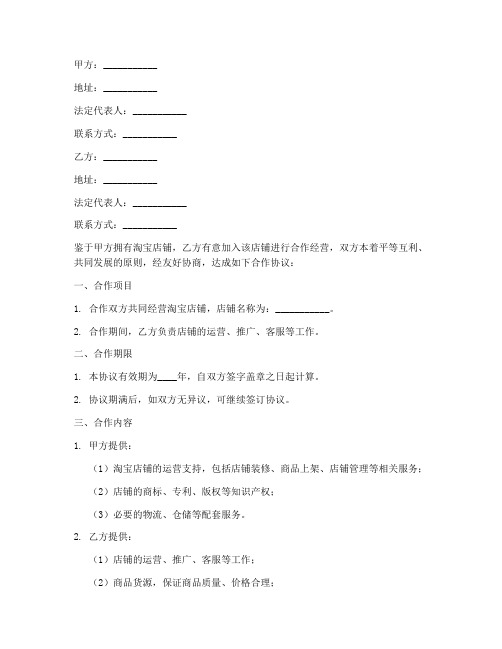 甲方：__________

地址：__________

法定代表人：__________

联系方式：__________

乙方：__________

地址：__________

法定代表人：__________

联系方式：__________

鉴于甲方拥有淘宝店铺，乙方有意加入该店铺进行合作经营，双方本着平等互利、共同发展的原则，经友好协商，达成如下合作协议：

一、合作项目

1. 合作双方共同经营淘宝店铺，店铺名称为：__________。

2. 合作期间，乙方负责店铺的运营、推广、客服等工作。

二、合作期限

1. 本协议有效期为____年，自双方签字盖章之日起计算。

2. 协议期满后，如双方无异议，可继续签订协议。

三、合作内容

1. 甲方提供：

（1）淘宝店铺的运营支持，包括店铺装修、商品上架、店铺管理等相关服务；

（2）店铺的商标、专利、版权等知识产权；

（3）必要的物流、仓储等配套服务。

2. 乙方提供：

（1）店铺的运营、推广、客服等工作；

（2）商品货源，保证商品质量、价格合理；